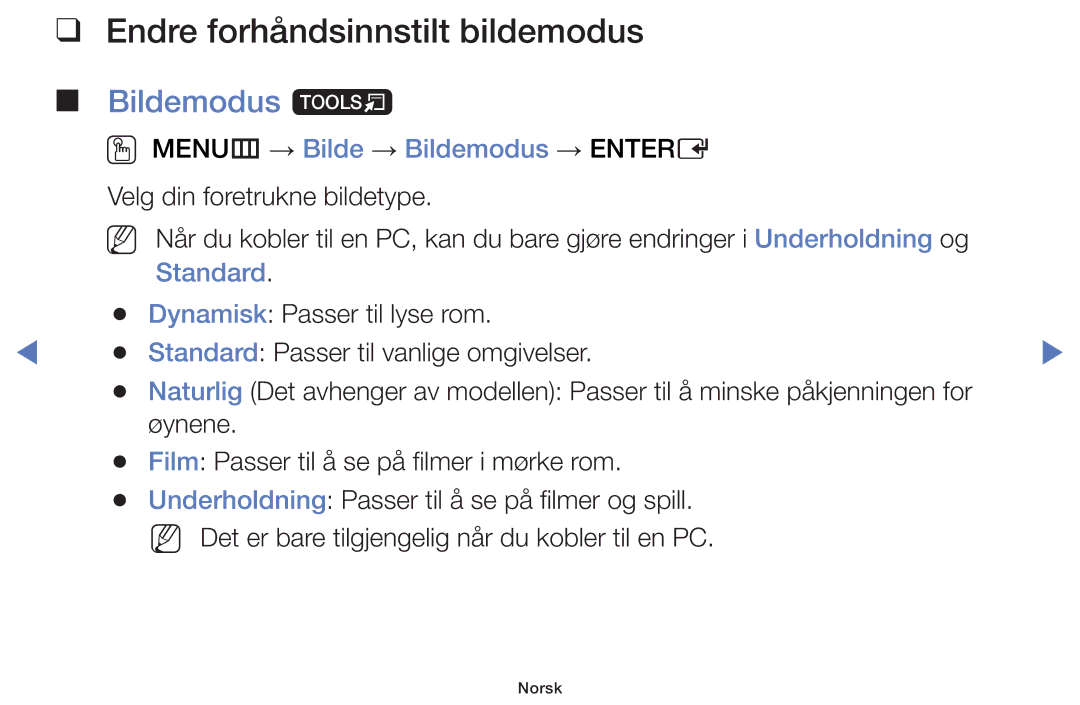 ❑ Endre forhåndsinnstilt bildemodus

■ Bildemodus TOOLS

MENU → Bilde → Bildemodus → ENTER

Velg din foretrukne bildetype.

Når du kobler til en PC, kan du bare gjøre endringer i Underholdning og Standard.

● Dynamisk: Passer til lyse rom.
● Standard: Passer til vanlige omgivelser.
● Naturlig (Det avhenger av modellen): Passer til å minske påkjenningen for øynene.
● Film: Passer til å se på filmer i mørke rom.
● Underholdning: Passer til å se på filmer og spill.

Det er bare tilgjengelig når du kobler til en PC.

Norsk